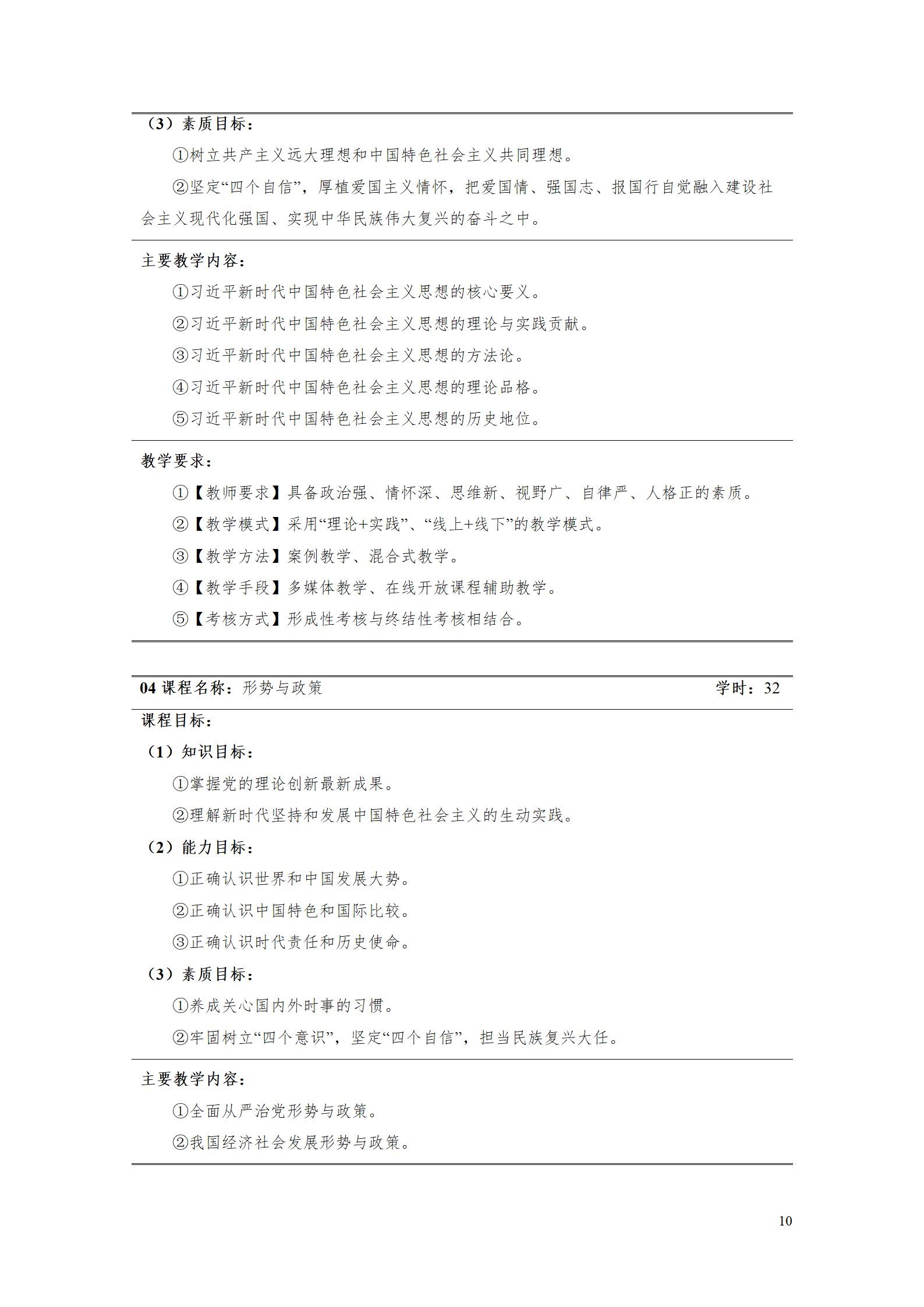 （3）素质目标：

①树立共产主义远大理想和中国特色社会主义共同理想。

②坚定“四个自信”，厚植爱国主义情怀，把爱国情、强国志、报国行自觉融入建设社会主义现代化强国、实现中华民族伟大复兴的奋斗之中。

主要教学内容：

①习近平新时代中国特色社会主义思想的核心要义。

②习近平新时代中国特色社会主义思想的理论与实践贡献。

③习近平新时代中国特色社会主义思想的方法论。

④习近平新时代中国特色社会主义思想的理论品格。

⑤习近平新时代中国特色社会主义思想的历史地位。

教学要求：

①【教师要求】具备政治强、情怀深、思维新、视野广、自律严、人格正的素质。

②【教学模式】采用“理论+实践”、“线上+线下”的教学模式。

③【教学方法】案例教学、混合式教学。

④【教学手段】多媒体教学、在线开放课程辅助教学。

⑤【考核方式】形成性考核与终结性考核相结合。

04课程名称：形势与政策 学时：32

课程目标：

（1）知识目标：

①掌握党的理论创新最新成果。

②理解新时代坚持和发展中国特色社会主义的生动实践。

（2）能力目标：

①正确认识世界和中国发展大势。

②正确认识中国特色和国际比较。

③正确认识时代责任和历史使命。

（3）素质目标：

①养成关心国内外时事的习惯。

②牢固树立“四个意识”，坚定“四个自信”，担当民族复兴大任。

主要教学内容：

①全面从严治党形势与政策。

②我国经济社会发展形势与政策。

10